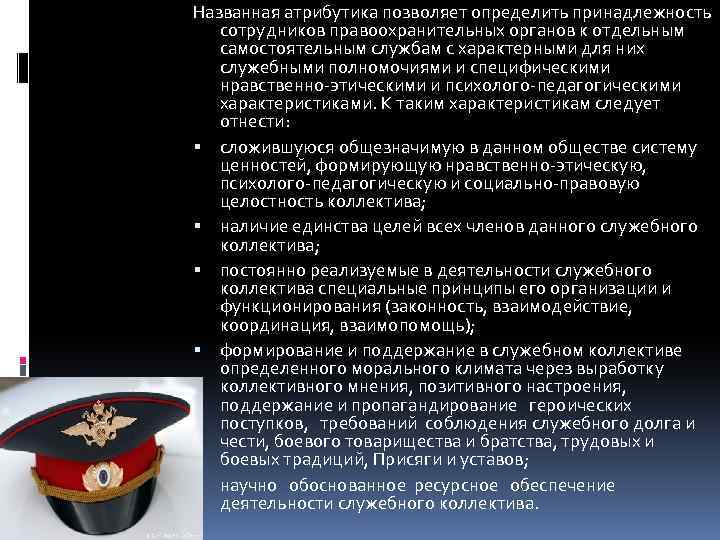 Названная атрибутика позволяет определить принадлежность сотрудников правоохранительных органов к отдельным самостоятельным службам с характерными для них служебными полномочиями и специфическими нравственно-этическими и психолого-педагогическими характеристиками. К таким характеристикам следует отнести:

▪ сложившуюся общезначимую в данном обществе систему ценностей, формирующую нравственно-этическую, психолого-педагогическую и социально-правовую целостность коллектива;

▪ наличие единства целей всех членов данного служебного коллектива;

▪ постоянно реализуемые в деятельности служебного коллектива специальные принципы его организации и функционирования (законность, взаимодействие, координация, взаимопомощь);

▪ формирование и поддержание в служебном коллективе определенного морального климата через выработку коллективного мнения, позитивного настроения, поддержание и пропагандирование героических поступков, требований соблюдения служебного долга и чести, боевого товарищества и братства, трудовых и боевых традиций, Присяги и уставов;

научно обоснованное ресурсное обеспечение деятельности служебного коллектива.